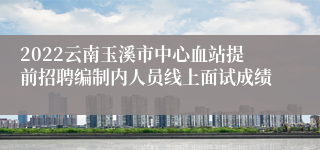 2022云南玉溪市中心血站提前招聘编制内人员线上面试成绩